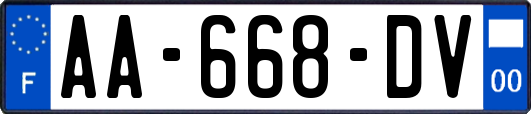 F
AA-668-DV
00